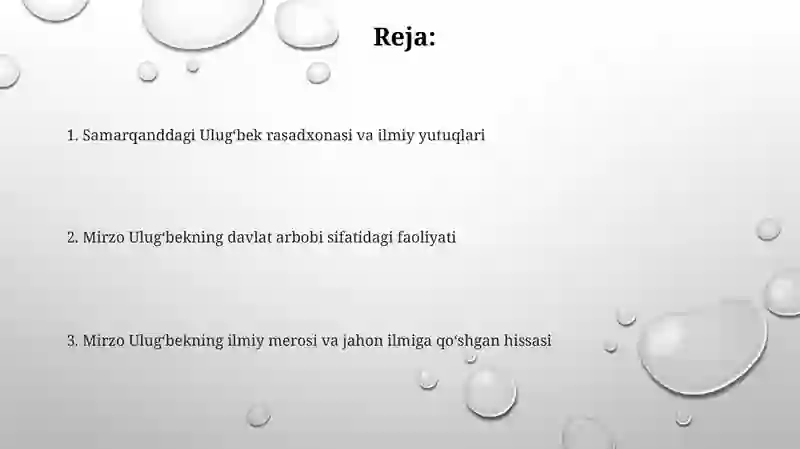 Reja:

1. Samarqanddagi Ulug‘bek rasadxonasi va ilmiy yutuqlari

2. Mirzo Ulug‘bekning davlat arbobi sifatidagi faoliyati

3. Mirzo Ulug‘bekning ilmiy merosi va jahon ilmiga qo‘shgan hissasi